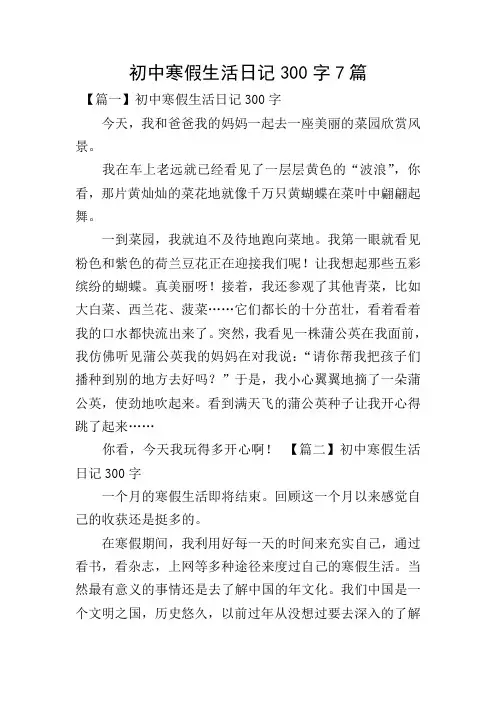 初中寒假生活日记 300 字 7 篇

【篇一】初中寒假生活日记 300 字

今天，我和爸爸我的妈妈一起去一座美丽的菜园欣赏风景。

我在车上老远就已经看见了一层层黄色的“波浪”，你看，那片黄灿灿的菜花地就像千万只黄蝴蝶在菜叶中翩翩起舞。

一到菜园，我就迫不及待地跑向菜地。我第一眼就看见粉色和紫色的荷兰豆花正在迎接我们呢！让我想起那些五彩缤纷的蝴蝶。真美丽呀！接着，我还参观了其他青菜，比如大白菜、西兰花、菠菜……它们都长的十分茁壮，看着看着我的口水都快流出来了。突然，我看见一株蒲公英在我面前，我仿佛听见蒲公英我的妈妈在对我说：“请你帮我把孩子们播种到别的地方去好吗？”于是，我小心翼翼地摘了一朵蒲公英，使劲地吹起来。看到满天飞的蒲公英种子让我开心得跳了起来……

你看，今天我玩得多开心啊！ 【篇二】初中寒假生活日记 300 字

一个月的寒假生活即将结束。回顾这一个月以来感觉自己的收获还是挺多的。

在寒假期间，我利用好每一天的时间来充实自己，通过看书，看杂志，上网等多种途径来度过自己的寒假生活。当然最有意义的事情还是去了解中国的年文化。我们中国是一个文明之国，历史悠久，以前过年从没想过要去深入的了解